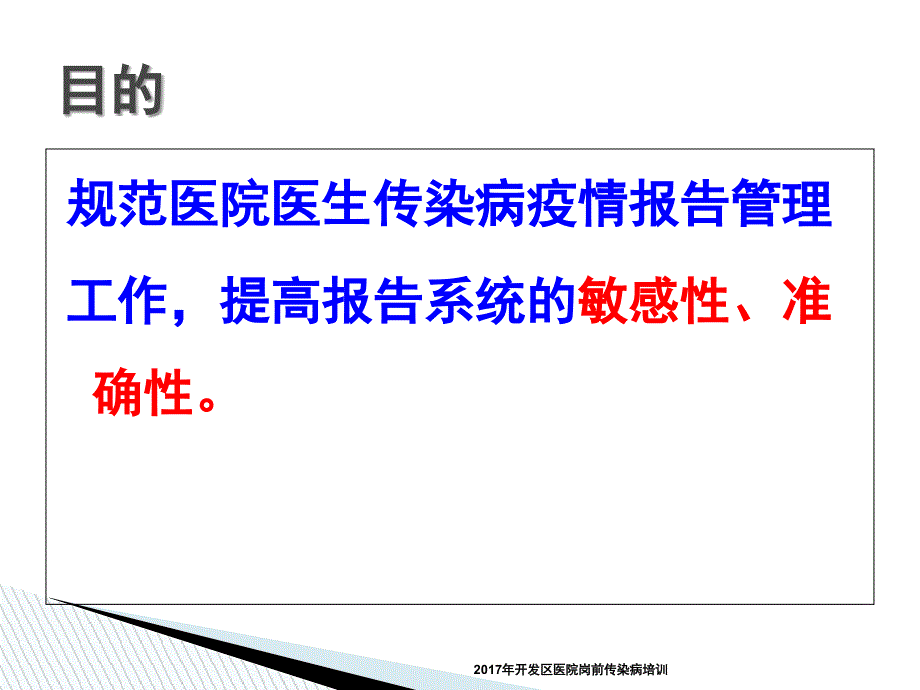 目的

规范医院医生传染病疫情报告管理工作，提高报告系统的敏感性、准确性。

2017年开发区医院岗前传染病培训